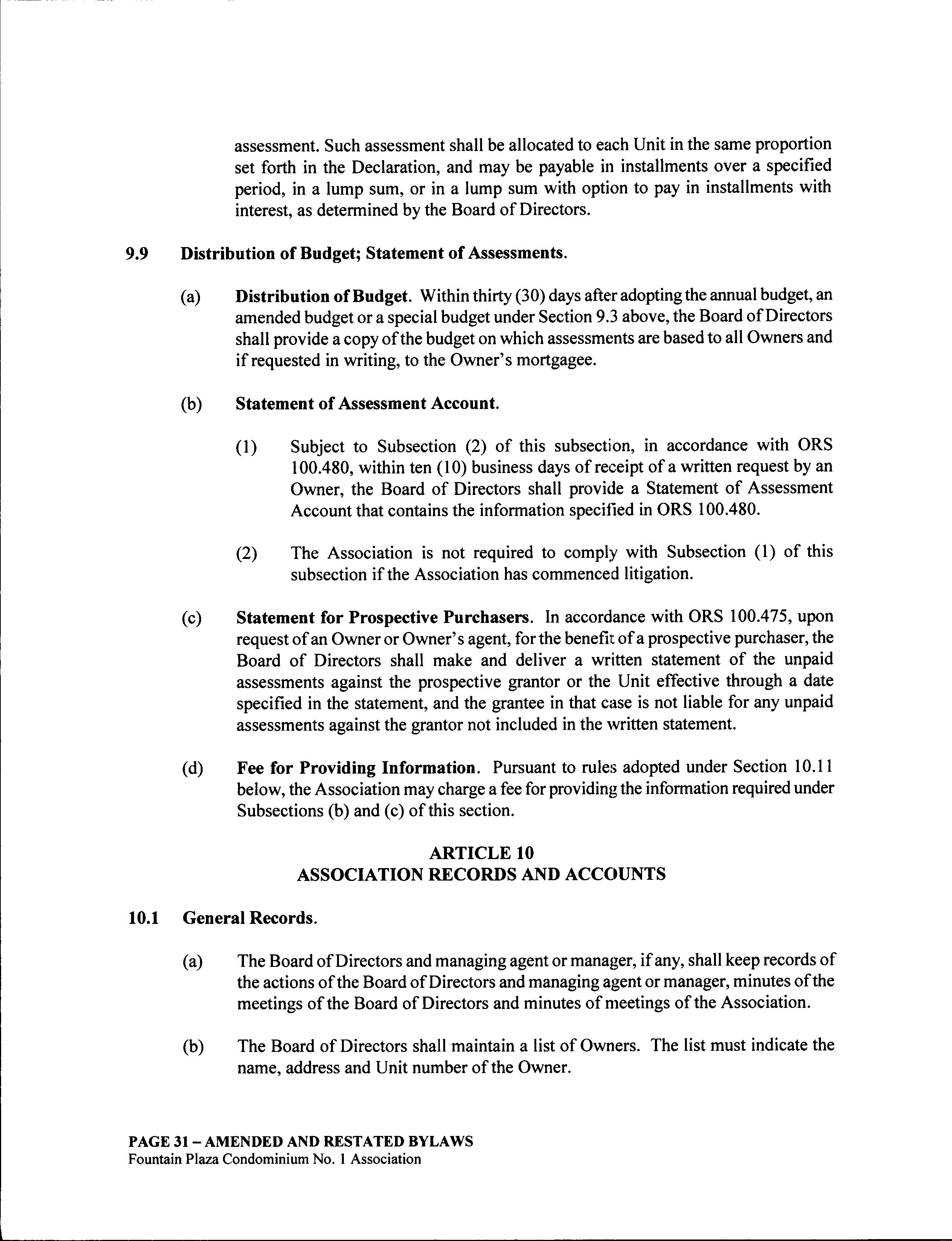 assessment. Such assessment shall be allocated to each Unit in the same proportion set forth in the Declaration, and may be payable in installments over a specified period, in a lump sum, or in a lump sum with option to pay in installments with interest, as determined by the Board of Directors.

9.9 Distribution of Budget; Statement of Assessments.

(a) Distribution of Budget. Within thirty (30) days after adopting the annual budget, an amended budget or a special budget under Section 9.3 above, the Board of Directors shall provide a copy of the budget on which assessments are based to all Owners and if requested in writing, to the Owner's mortgagee.

(b) Statement of Assessment Account.

(1) Subject to Subsection (2) of this subsection, in accordance with ORS 100.480, within ten (10) business days of receipt of a written request by an Owner, the Board of Directors shall provide a Statement of Assessment Account that contains the information specified in ORS 100.480.

(2) The Association is not required to comply with Subsection (1) of this subsection if the Association has commenced litigation.

(c) Statement for Prospective Purchasers. In accordance with ORS 100.475, upon request of an Owner or Owner's agent, for the benefit of a prospective purchaser, the Board of Directors shall make and deliver a written statement of the unpaid assessments against the prospective grantor or the Unit effective through a date specified in the statement, and the grantee in that case is not liable for any unpaid assessments against the grantor not included in the written statement.

(d) Fee for Providing Information. Pursuant to rules adopted under Section 10.11 below, the Association may charge a fee for providing the information required under Subsections (b) and (c) of this section.

ARTICLE 10
ASSOCIATION RECORDS AND ACCOUNTS

10.1 General Records.

(a) The Board of Directors and managing agent or manager, if any, shall keep records of the actions of the Board of Directors and managing agent or manager, minutes of the meetings of the Board of Directors and minutes of meetings of the Association.

(b) The Board of Directors shall maintain a list of Owners. The list must indicate the name, address and Unit number of the Owner.

PAGE 31 – AMENDED AND RESTATED BYLAWS
Fountain Plaza Condominium No. 1 Association